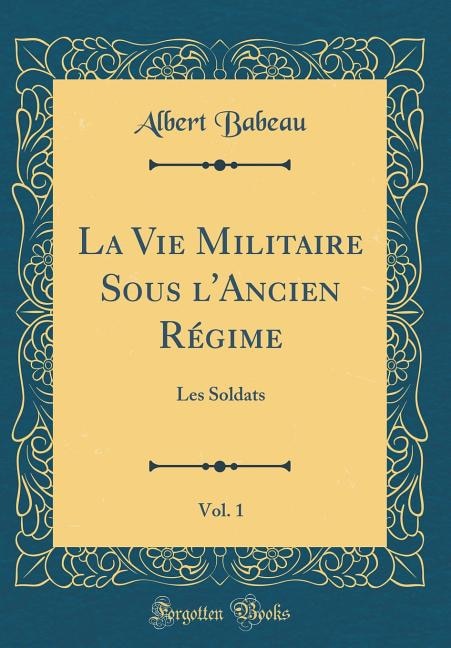 Albert Babeau

La Vie Militaire Sous l'Ancien Régime

Les Soldats

Vol. 1

Forgotten Books